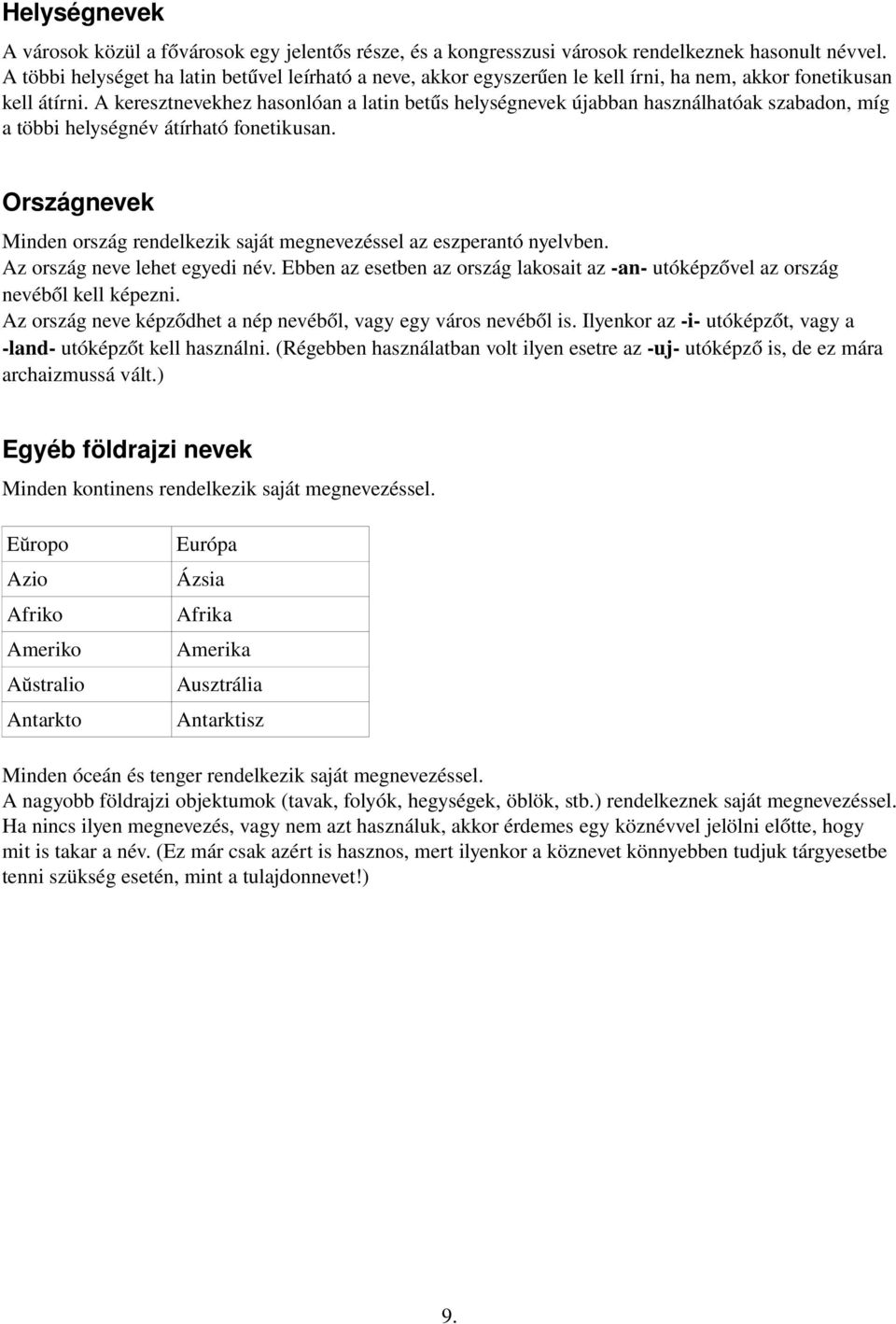 Helységnevek

A városok közül a fővárosok egy jelentős része, és a kongresszusi városok rendelkeznek hasonult névvel. A többi helységet ha latin betűvel leírható a neve, akkor egyszerűen le kell írni, ha nem, akkor fonetikusan kell átírni. A keresztnevekhez hasonlóan a latin betűs helységnevek újabban használhatóak szabadon, míg a többi helységnév átírható fonetikusan.

Országnevek

Minden ország rendelkezik saját megnevezéssel az eszperantó nyelvben.
Az ország neve lehet egyedi név. Ebben az esetben az ország lakosait az -an- utóképzővel az ország nevéből kell képezni.
Az ország neve képződhet a nép nevéből, vagy egy város nevéből is. Ilyenkor az -i- utóképzőt, vagy a -land- utóképzőt kell használni. (Régebben használatban volt ilyen esetre az -uj- utóképző is, de ez mára archaizmussá vált.)

Egyéb földrajzi nevek

Minden kontinens rendelkezik saját megnevezéssel.

| Eŭropo | Európa |
|---|---|
| Azio | Ázsia |
| Afriko | Afrika |
| Ameriko | Amerika |
| Aŭstralio | Ausztrália |
| Antarkto | Antarktisz |

Minden óceán és tenger rendelkezik saját megnevezéssel.
A nagyobb földrajzi objektumok (tavak, folyók, hegységek, öblök, stb.) rendelkeznek saját megnevezéssel. Ha nincs ilyen megnevezés, vagy nem azt használuk, akkor érdemes egy köznévvel jelölni előtte, hogy mit is takar a név. (Ez már csak azért is hasznos, mert ilyenkor a köznevet könnyebben tudjuk tárgyesetbe tenni szükség esetén, mint a tulajdonnevet!)

9.